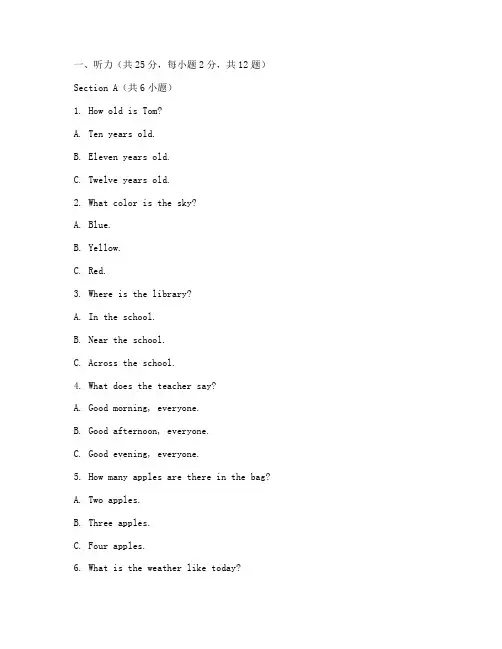 一、听力（共25分，每小题2分，共12题）

Section A（共6小题）

1. How old is Tom?

A. Ten years old.

B. Eleven years old.

C. Twelve years old.

2. What color is the sky?

A. Blue.

B. Yellow.

C. Red.

3. Where is the library?

A. In the school.

B. Near the school.

C. Across the school.

4. What does the teacher say?

A. Good morning, everyone.

B. Good afternoon, everyone.

C. Good evening, everyone.

5. How many apples are there in the bag?

A. Two apples.

B. Three apples.

C. Four apples.

6. What is the weather like today?